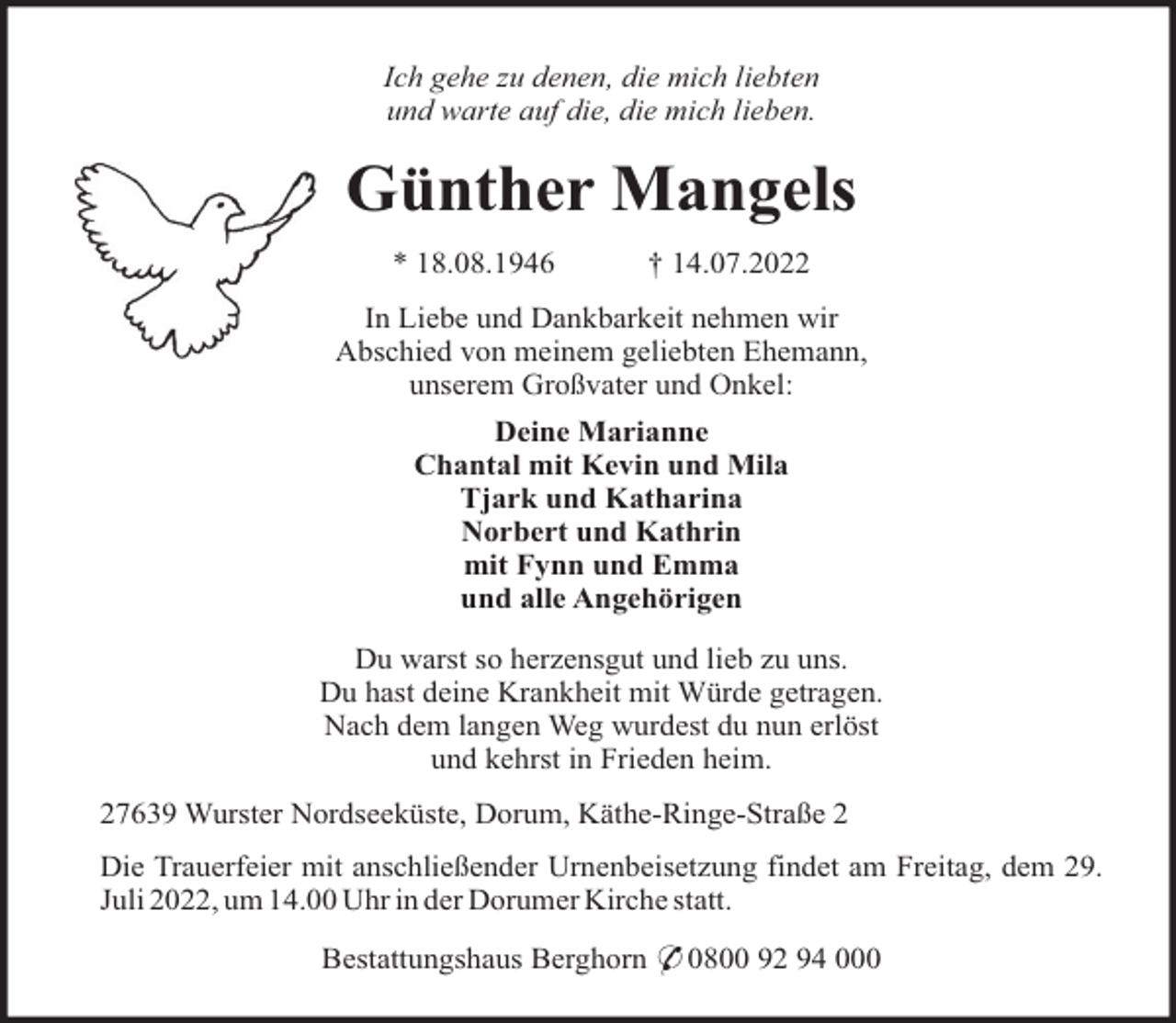 Ich gehe zu denen, die mich liebten
und warte auf die, die mich lieben.

Günther Mangels

* 18.08.1946 † 14.07.2022

In Liebe und Dankbarkeit nehmen wir
Abschied von meinem geliebten Ehemann,
unserem Großvater und Onkel:

Deine Marianne
Chantal mit Kevin und Mila
Tjark und Katharina
Norbert und Kathrin
mit Fynn und Emma
und alle Angehörigen

Du warst so herzensgut und lieb zu uns.
Du hast deine Krankheit mit Würde getragen.
Nach dem langen Weg wurdest du nun erlöst
und kehrst in Frieden heim.

27639 Wurster Nordseeküste, Dorum, Käthe-Ringe-Straße 2

Die Trauerfeier mit anschließender Urnenbeisetzung findet am Freitag, dem 29. Juli 2022, um 14.00 Uhr in der Dorumer Kirche statt.

Bestattungshaus Berghorn ✆ 0800 92 94 000